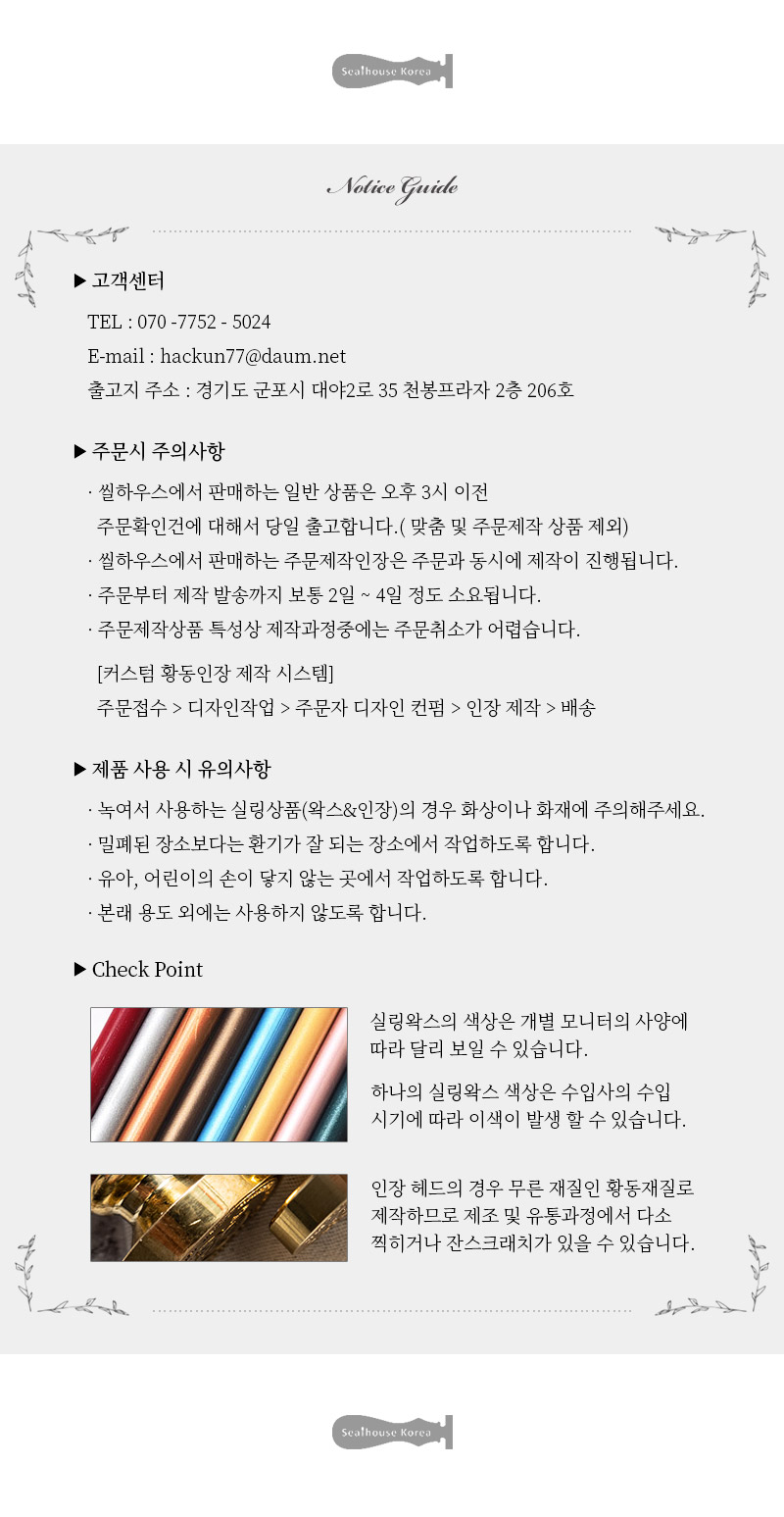 Sealhouse Korea

Notice Guide

▶ 고객센터

TEL : 070 -7752 - 5024

E-mail : hackun77@daum.net

출고지 주소 : 경기도 군포시 대야2로 35 천봉프라자 2층 206호

▶ 주문시 주의사항

· 씰하우스에서 판매하는 일반 상품은 오후 3시 이전 주문확인건에 대해서 당일 출고합니다.( 맞춤 및 주문제작 상품 제외)

· 씰하우스에서 판매하는 주문제작인장은 주문과 동시에 제작이 진행됩니다.

· 주문부터 제작 발송까지 보통 2일 ~ 4일 정도 소요됩니다.

· 주문제작상품 특성상 제작과정중에는 주문취소가 어렵습니다.

[커스텀 황동인장 제작 시스템]

주문접수 > 디자인작업 > 주문자 디자인 컨펌 > 인장 제작 > 배송

▶ 제품 사용 시 유의사항

· 녹여서 사용하는 실링상품(왁스&인장)의 경우 화상이나 화재에 주의해주세요.

· 밀폐된 장소보다는 환기가 잘 되는 장소에서 작업하도록 합니다.

· 유아, 어린이의 손이 닿지 않는 곳에서 작업하도록 합니다.

· 본래 용도 외에는 사용하지 않도록 합니다.

▶ Check Point

실링왁스의 색상은 개별 모니터의 사양에 따라 달리 보일 수 있습니다.

하나의 실링왁스 색상은 수입사의 수입 시기에 따라 이색이 발생 할 수 있습니다.

인장 헤드의 경우 무른 재질인 황동재질로 제작하므로 제조 및 유통과정에서 다소 찍히거나 잔스크래치가 있을 수 있습니다.

Sealhouse Korea